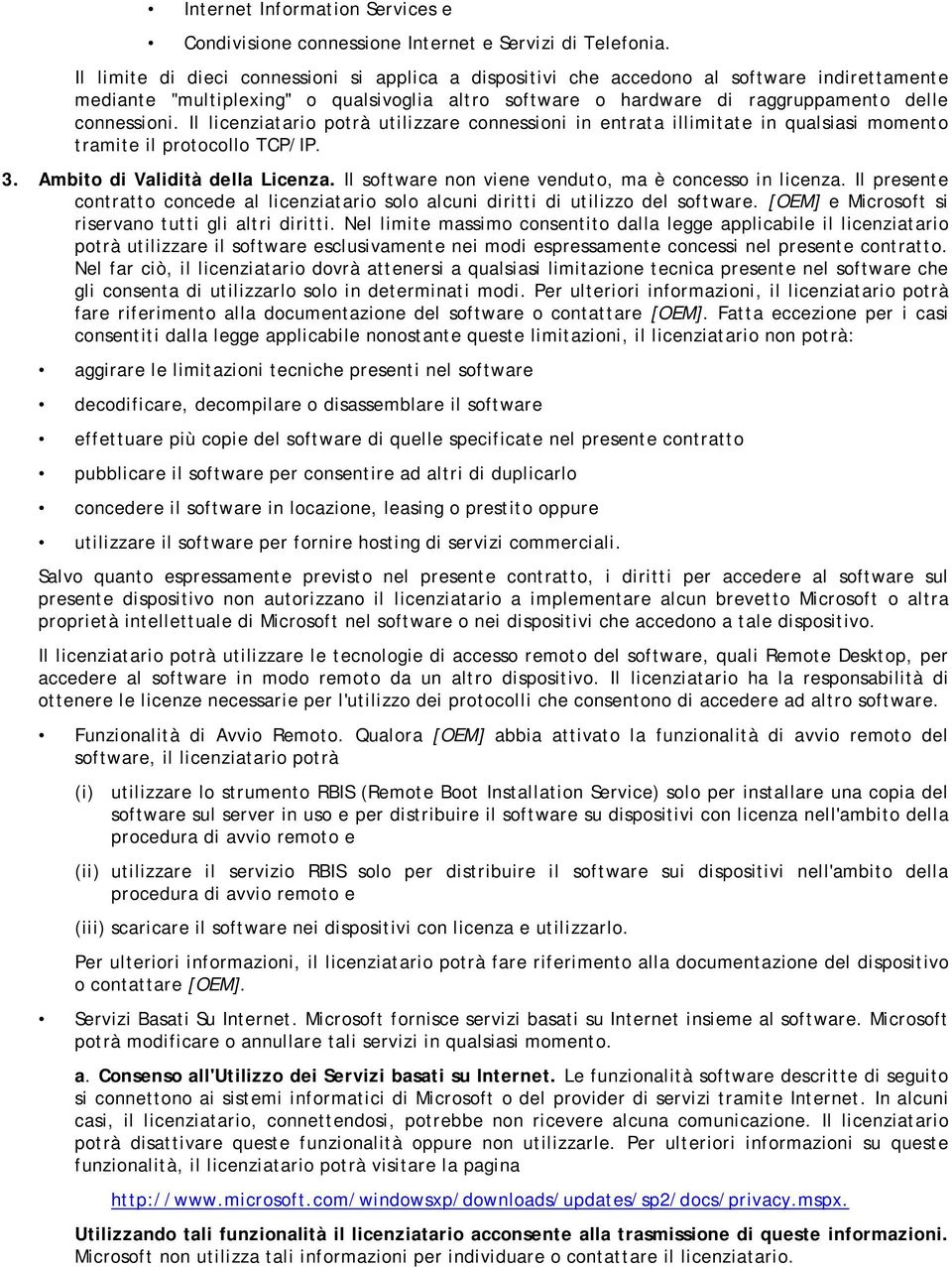 • Internet Information Services e

• Condivisione connessione Internet e Servizi di Telefonia.

Il limite di dieci connessioni si applica a dispositivi che accedono al software indirettamente mediante "multiplexing" o qualsivoglia altro software o hardware di raggruppamento delle connessioni. Il licenziatario potrà utilizzare connessioni in entrata illimitate in qualsiasi momento tramite il protocollo TCP/IP.

3. Ambito di Validità della Licenza. Il software non viene venduto, ma è concesso in licenza. Il presente contratto concede al licenziatario solo alcuni diritti di utilizzo del software. [OEM] e Microsoft si riservano tutti gli altri diritti. Nel limite massimo consentito dalla legge applicabile il licenziatario potrà utilizzare il software esclusivamente nei modi espressamente concessi nel presente contratto. Nel far ciò, il licenziatario dovrà attenersi a qualsiasi limitazione tecnica presente nel software che gli consenta di utilizzarlo solo in determinati modi. Per ulteriori informazioni, il licenziatario potrà fare riferimento alla documentazione del software o contattare [OEM]. Fatta eccezione per i casi consentiti dalla legge applicabile nonostante queste limitazioni, il licenziatario non potrà:

• aggirare le limitazioni tecniche presenti nel software

• decodificare, decompilare o disassemblare il software

• effettuare più copie del software di quelle specificate nel presente contratto

• pubblicare il software per consentire ad altri di duplicarlo

• concedere il software in locazione, leasing o prestito oppure

• utilizzare il software per fornire hosting di servizi commerciali.

Salvo quanto espressamente previsto nel presente contratto, i diritti per accedere al software sul presente dispositivo non autorizzano il licenziatario a implementare alcun brevetto Microsoft o altra proprietà intellettuale di Microsoft nel software o nei dispositivi che accedono a tale dispositivo.

Il licenziatario potrà utilizzare le tecnologie di accesso remoto del software, quali Remote Desktop, per accedere al software in modo remoto da un altro dispositivo. Il licenziatario ha la responsabilità di ottenere le licenze necessarie per l'utilizzo dei protocolli che consentono di accedere ad altro software.

• Funzionalità di Avvio Remoto. Qualora [OEM] abbia attivato la funzionalità di avvio remoto del software, il licenziatario potrà

(i) utilizzare lo strumento RBIS (Remote Boot Installation Service) solo per installare una copia del software sul server in uso e per distribuire il software su dispositivi con licenza nell'ambito della procedura di avvio remoto e

(ii) utilizzare il servizio RBIS solo per distribuire il software sui dispositivi nell'ambito della procedura di avvio remoto e

(iii) scaricare il software nei dispositivi con licenza e utilizzarlo.

Per ulteriori informazioni, il licenziatario potrà fare riferimento alla documentazione del dispositivo o contattare [OEM].

• Servizi Basati Su Internet. Microsoft fornisce servizi basati su Internet insieme al software. Microsoft potrà modificare o annullare tali servizi in qualsiasi momento.

a. Consenso all'Utilizzo dei Servizi basati su Internet. Le funzionalità software descritte di seguito si connettono ai sistemi informatici di Microsoft o del provider di servizi tramite Internet. In alcuni casi, il licenziatario, connettendosi, potrebbe non ricevere alcuna comunicazione. Il licenziatario potrà disattivare queste funzionalità oppure non utilizzarle. Per ulteriori informazioni su queste funzionalità, il licenziatario potrà visitare la pagina

http://www.microsoft.com/windowsxp/downloads/updates/sp2/docs/privacy.mspx.

Utilizzando tali funzionalità il licenziatario acconsente alla trasmissione di queste informazioni. Microsoft non utilizza tali informazioni per individuare o contattare il licenziatario.